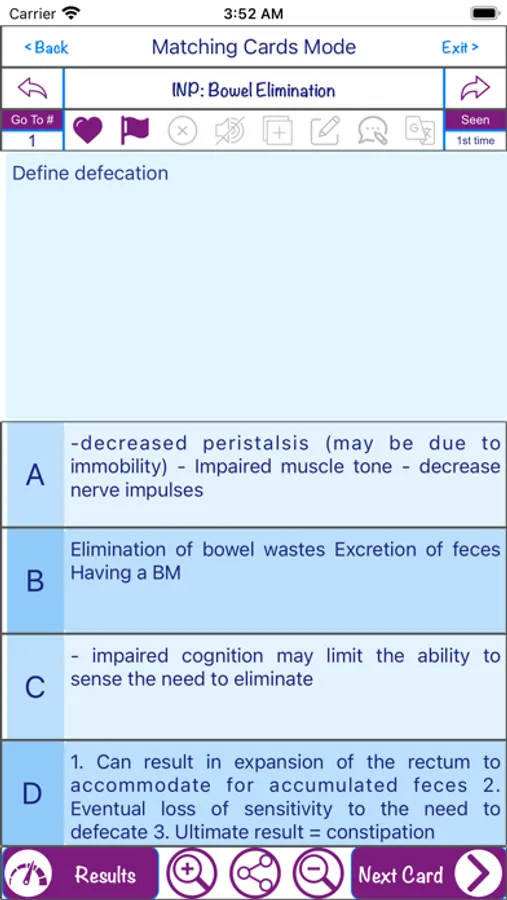 Carrier 3:52 AM

< Back Matching Cards Mode Exit >

INP: Bowel Elimination

Go To #
1

Seen
1st time

Define defecation

A
-decreased peristalsis (may be due to immobility) - Impaired muscle tone - decrease nerve impulses

B
Elimination of bowel wastes Excretion of feces Having a BM

C
- impaired cognition may limit the ability to sense the need to eliminate

D
1. Can result in expansion of the rectum to accommodate for accumulated feces 2. Eventual loss of sensitivity to the need to defecate 3. Ultimate result = constipation

Results Next Card